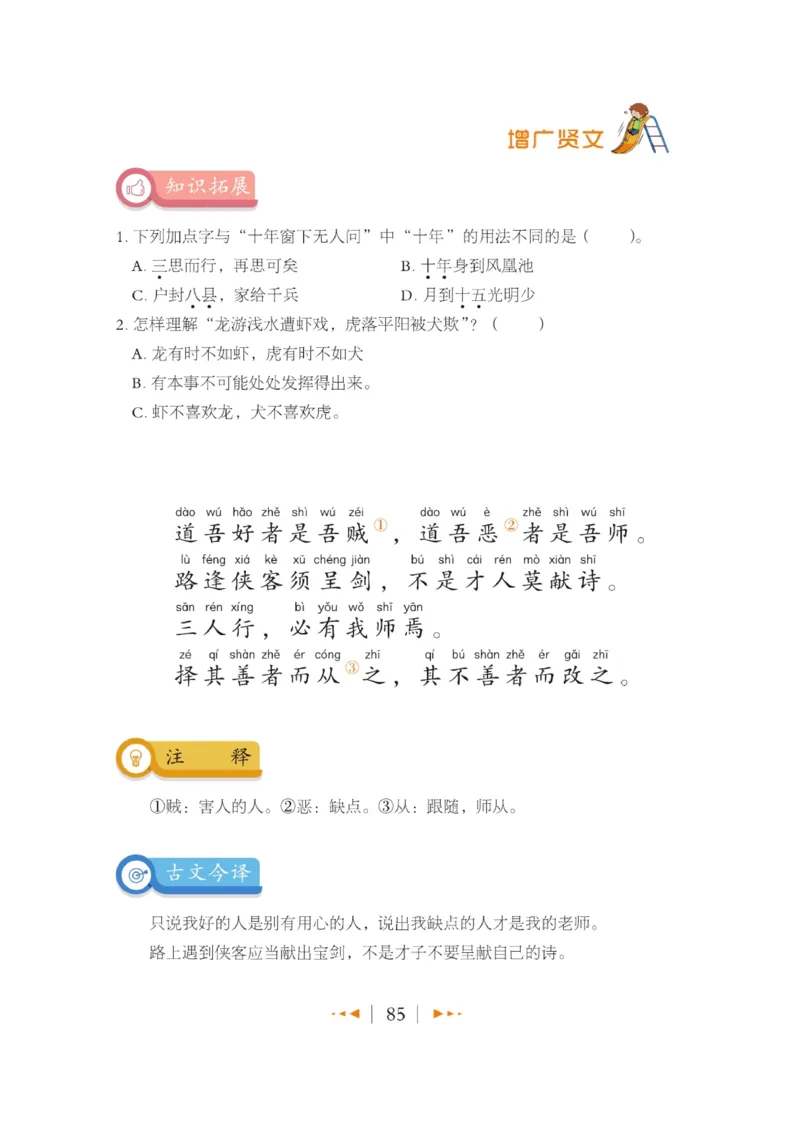 增广贤文

知识拓展

1. 下列加点字与“十年窗下无人问”中“十年”的用法不同的是（　　）。

A. 三思而行，再思可矣　　B. 十年身到凤凰池

C. 户封八县，家给千兵　　D. 月到十五光明少

2. 怎样理解“龙游浅水遭虾戏，虎落平阳被犬欺”？（　　）

A. 龙有时不如虾，虎有时不如犬

B. 有本事不可能处处发挥得出来。

C. 虾不喜欢龙，犬不喜欢虎。

dào wú hǎo zhě shì wú zéi　dào wú è zhě shì wú shī
道吾好者是吾贼①，道吾恶②者是吾师。
lù féng xiá kè xū chéng jiàn　bú shì cái rén mò xiàn shī
路逢侠客须呈剑，不是才人莫献诗。
sān rén xíng　bì yǒu wǒ shī yān
三人行，必有我师焉。
zé qí shàn zhě ér cóng zhī　qí bú shàn zhě ér gǎi zhī
择其善者而从③之，其不善者而改之。

注　释

①贼：害人的人。②恶：缺点。③从：跟随，师从。

古文今译

只说我好的人是别有用心的人，说出我缺点的人才是我的老师。

路上遇到侠客应当献出宝剑，不是才子不要呈献自己的诗。

85